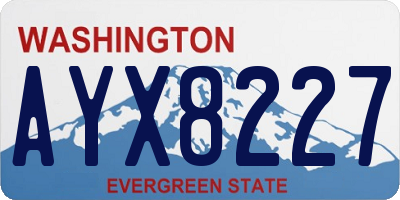 WASHINGTON

AYX8227

EVERGREEN STATE